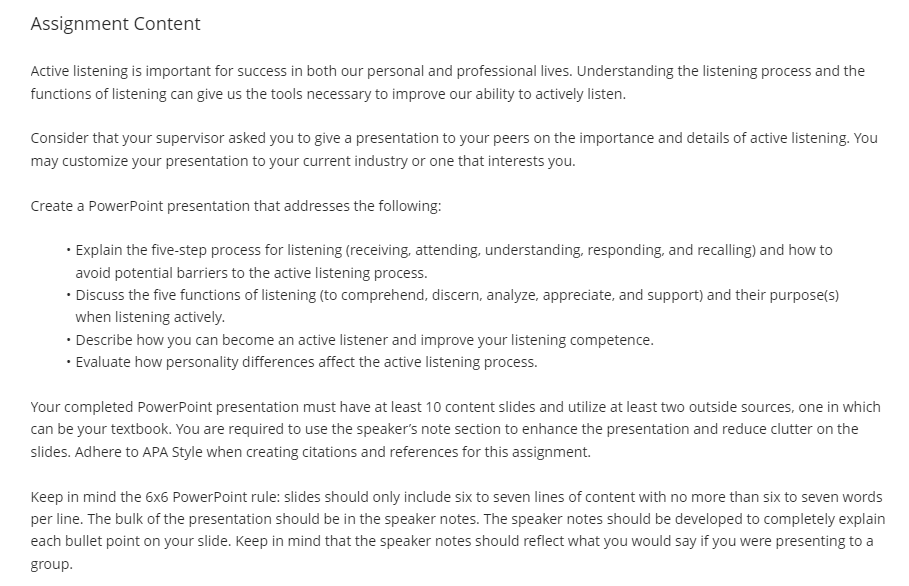 Assignment Content

Active listening is important for success in both our personal and professional lives. Understanding the listening process and the functions of listening can give us the tools necessary to improve our ability to actively listen.

Consider that your supervisor asked you to give a presentation to your peers on the importance and details of active listening. You may customize your presentation to your current industry or one that interests you.

Create a PowerPoint presentation that addresses the following:

• Explain the five-step process for listening (receiving, attending, understanding, responding, and recalling) and how to avoid potential barriers to the active listening process.
• Discuss the five functions of listening (to comprehend, discern, analyze, appreciate, and support) and their purpose(s) when listening actively.
• Describe how you can become an active listener and improve your listening competence.
• Evaluate how personality differences affect the active listening process.

Your completed PowerPoint presentation must have at least 10 content slides and utilize at least two outside sources, one in which can be your textbook. You are required to use the speaker's note section to enhance the presentation and reduce clutter on the slides. Adhere to APA Style when creating citations and references for this assignment.

Keep in mind the 6x6 PowerPoint rule: slides should only include six to seven lines of content with no more than six to seven words per line. The bulk of the presentation should be in the speaker notes. The speaker notes should be developed to completely explain each bullet point on your slide. Keep in mind that the speaker notes should reflect what you would say if you were presenting to a group.